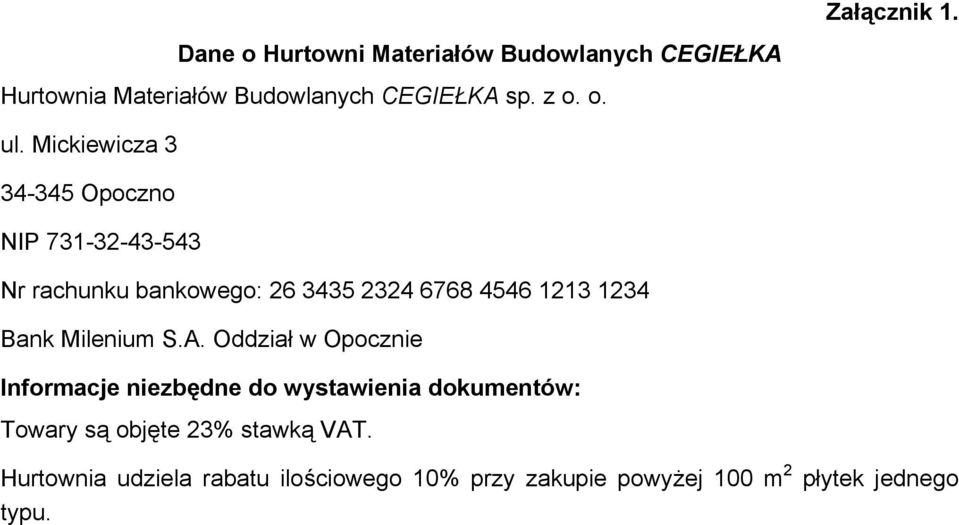 Załącznik 1.

Dane o Hurtowni Materiałów Budowlanych CEGIEŁKA

Hurtownia Materiałów Budowlanych CEGIEŁKA sp. z o. o.

ul. Mickiewicza 3

34-345 Opoczno

NIP 731-32-43-543

Nr rachunku bankowego: 26 3435 2324 6768 4546 1213 1234

Bank Milenium S.A. Oddział w Opocznie

Informacje niezbędne do wystawienia dokumentów:

Towary są objęte 23% stawką VAT.

Hurtownia udziela rabatu ilościowego 10% przy zakupie powyżej 100 $m^2$ płytek jednego typu.